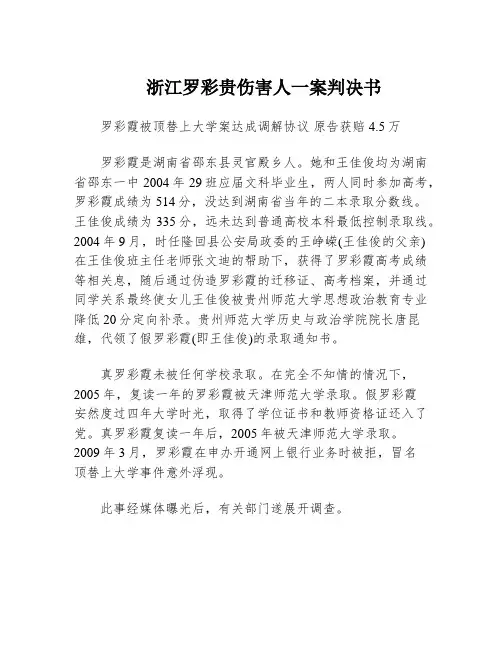 浙江罗彩贵伤害人一案判决书

罗彩霞被顶替上大学案达成调解协议 原告获赔 4.5 万

罗彩霞是湖南省邵东县灵官殿乡人。她和王佳俊均为湖南省邵东一中 2004 年 29 班应届文科毕业生，两人同时参加高考，罗彩霞成绩为 514 分，没达到湖南省当年的二本录取分数线。王佳俊成绩为 335 分，远未达到普通高校本科最低控制录取线。2004 年 9 月，时任隆回县公安局政委的王峥嵘(王佳俊的父亲)在王佳俊班主任老师张文迪的帮助下，获得了罗彩霞高考成绩等相关息，随后通过伪造罗彩霞的迁移证、高考档案，并通过同学关系最终使女儿王佳俊被贵州师范大学思想政治教育专业降低 20 分定向补录。贵州师范大学历史与政治学院院长唐昆雄，代领了假罗彩霞(即王佳俊)的录取通知书。

真罗彩霞未被任何学校录取。在完全不知情的情况下，2005 年，复读一年的罗彩霞被天津师范大学录取。假罗彩霞安然度过四年大学时光，取得了学位证书和教师资格证还入了党。真罗彩霞复读一年后，2005 年被天津师范大学录取。2009 年 3 月，罗彩霞在申办开通网上银行业务时被拒，冒名顶替上大学事件意外浮现。

此事经媒体曝光后，有关部门遂展开调查。